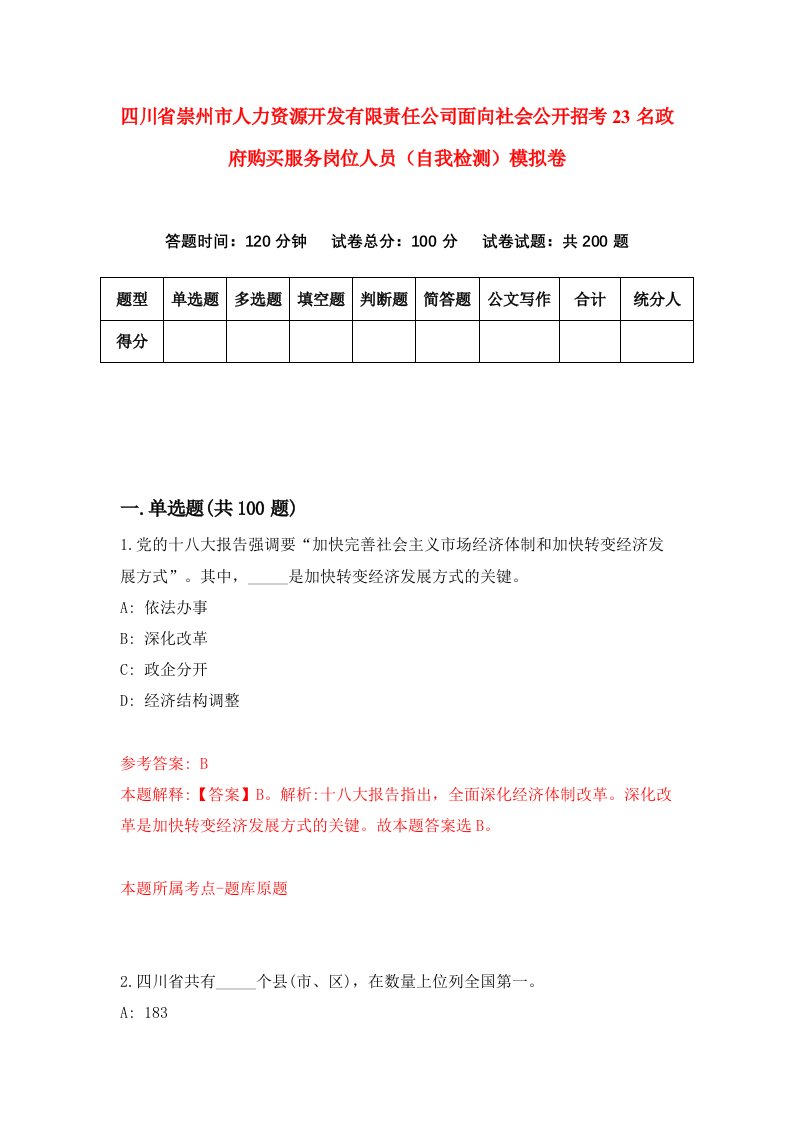 四川省崇州市人力资源开发有限责任公司面向社会公开招考23名政府购买服务岗位人员（自我检测）模拟卷

答题时间：120分钟　　试卷总分：100分　　试卷试题：共200题

| 题型 | 单选题 | 多选题 | 填空题 | 判断题 | 简答题 | 公文写作 | 合计 | 统分人 |
|---|---|---|---|---|---|---|---|---|
| 得分 | | | | | | | | |

一.单选题(共100题)

1.党的十八大报告强调要“加快完善社会主义市场经济体制和加快转变经济发展方式”。其中，_____是加快转变经济发展方式的关键。
A: 依法办事
B: 深化改革
C: 政企分开
D: 经济结构调整

参考答案: B
本题解释:【答案】B。解析:十八大报告指出，全面深化经济体制改革。深化改革是加快转变经济发展方式的关键。故本题答案选B。

本题所属考点-题库原题

2.四川省共有_____个县(市、区)，在数量上位列全国第一。
A: 183